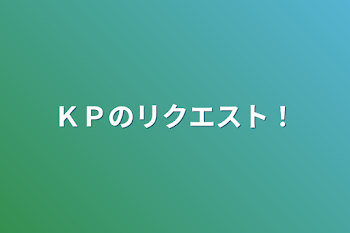 ＫＰのリクエスト！